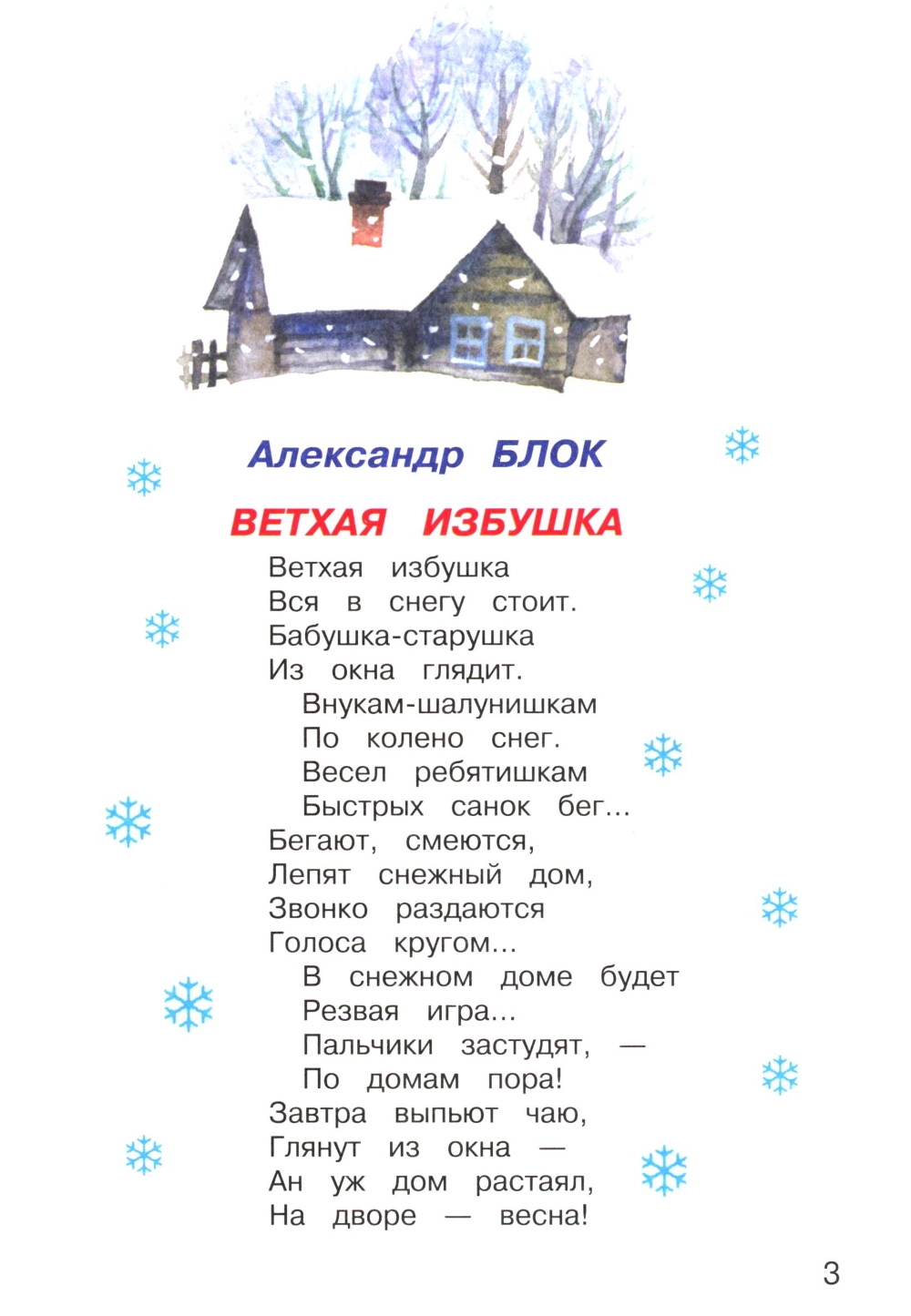 Александр БЛОК

ВЕТХАЯ ИЗБУШКА

Ветхая избушка
Вся в снегу стоит.
Бабушка-старушка
Из окна глядит.
Внукам-шалунишкам
По колено снег.
Весел ребятишкам
Быстрых санок бег...
Бегают, смеются,
Лепят снежный дом,
Звонко раздаются
Голоса кругом...
В снежном доме будет
Резвая игра...
Пальчики застудят, —
По домам пора!
Завтра выпьют чаю,
Глянут из окна —
Ан уж дом растаял,
На дворе — весна!

3